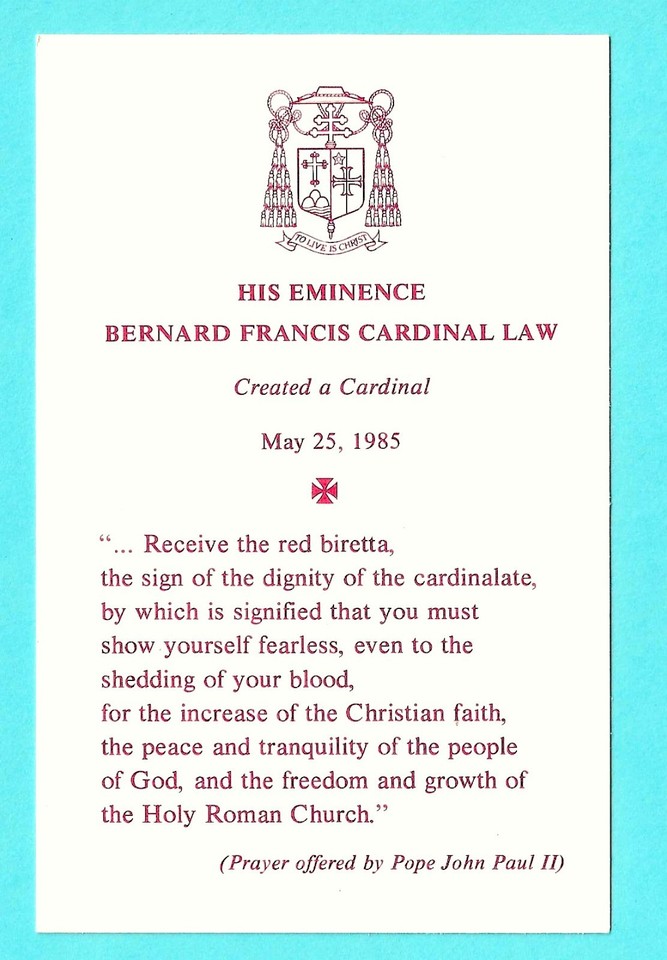 TO LIVE IS CHRIST

HIS EMINENCE
BERNARD FRANCIS CARDINAL LAW

Created a Cardinal

May 25, 1985

"... Receive the red biretta, the sign of the dignity of the cardinalate, by which is signified that you must show yourself fearless, even to the shedding of your blood, for the increase of the Christian faith, the peace and tranquility of the people of God, and the freedom and growth of the Holy Roman Church."

(Prayer offered by Pope John Paul II)